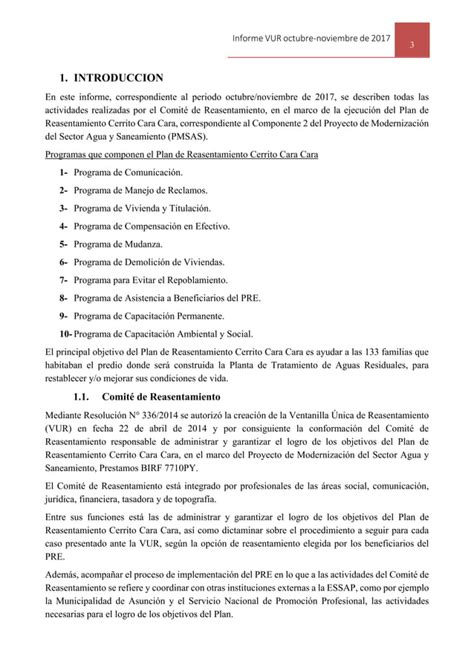 Informe VUR octubre-noviembre de 2017

3

1. INTRODUCCION

En este informe, correspondiente al periodo octubre/noviembre de 2017, se describen todas las actividades realizadas por el Comité de Reasentamiento, en el marco de la ejecución del Plan de Reasentamiento Cerrito Cara Cara, correspondiente al Componente 2 del Proyecto de Modernización del Sector Agua y Saneamiento (PMSAS).

Programas que componen el Plan de Reasentamiento Cerrito Cara Cara

1- Programa de Comunicación.

2- Programa de Manejo de Reclamos.

3- Programa de Vivienda y Titulación.

4- Programa de Compensación en Efectivo.

5- Programa de Mudanza.

6- Programa de Demolición de Viviendas.

7- Programa para Evitar el Repoblamiento.

8- Programa de Asistencia a Beneficiarios del PRE.

9- Programa de Capacitación Permanente.

10- Programa de Capacitación Ambiental y Social.

El principal objetivo del Plan de Reasentamiento Cerrito Cara Cara es ayudar a las 133 familias que habitaban el predio donde será construida la Planta de Tratamiento de Aguas Residuales, para restablecer y/o mejorar sus condiciones de vida.

1.1. Comité de Reasentamiento

Mediante Resolución N° 336/2014 se autorizó la creación de la Ventanilla Única de Reasentamiento (VUR) en fecha 22 de abril de 2014 y por consiguiente la conformación del Comité de Reasentamiento responsable de administrar y garantizar el logro de los objetivos del Plan de Reasentamiento Cerrito Cara Cara, en el marco del Proyecto de Modernización del Sector Agua y Saneamiento, Prestamos BIRF 7710PY.

El Comité de Reasentamiento está integrado por profesionales de las áreas social, comunicación, jurídica, financiera, tasadora y de topografía.

Entre sus funciones está las de administrar y garantizar el logro de los objetivos del Plan de Reasentamiento Cerrito Cara Cara, así como dictaminar sobre el procedimiento a seguir para cada caso presentado ante la VUR, según la opción de reasentamiento elegida por los beneficiarios del PRE.

Además, acompañar el proceso de implementación del PRE en lo que a las actividades del Comité de Reasentamiento se refiere y coordinar con otras instituciones externas a la ESSAP, como por ejemplo la Municipalidad de Asunción y el Servicio Nacional de Promoción Profesional, las actividades necesarias para el logro de los objetivos del Plan.